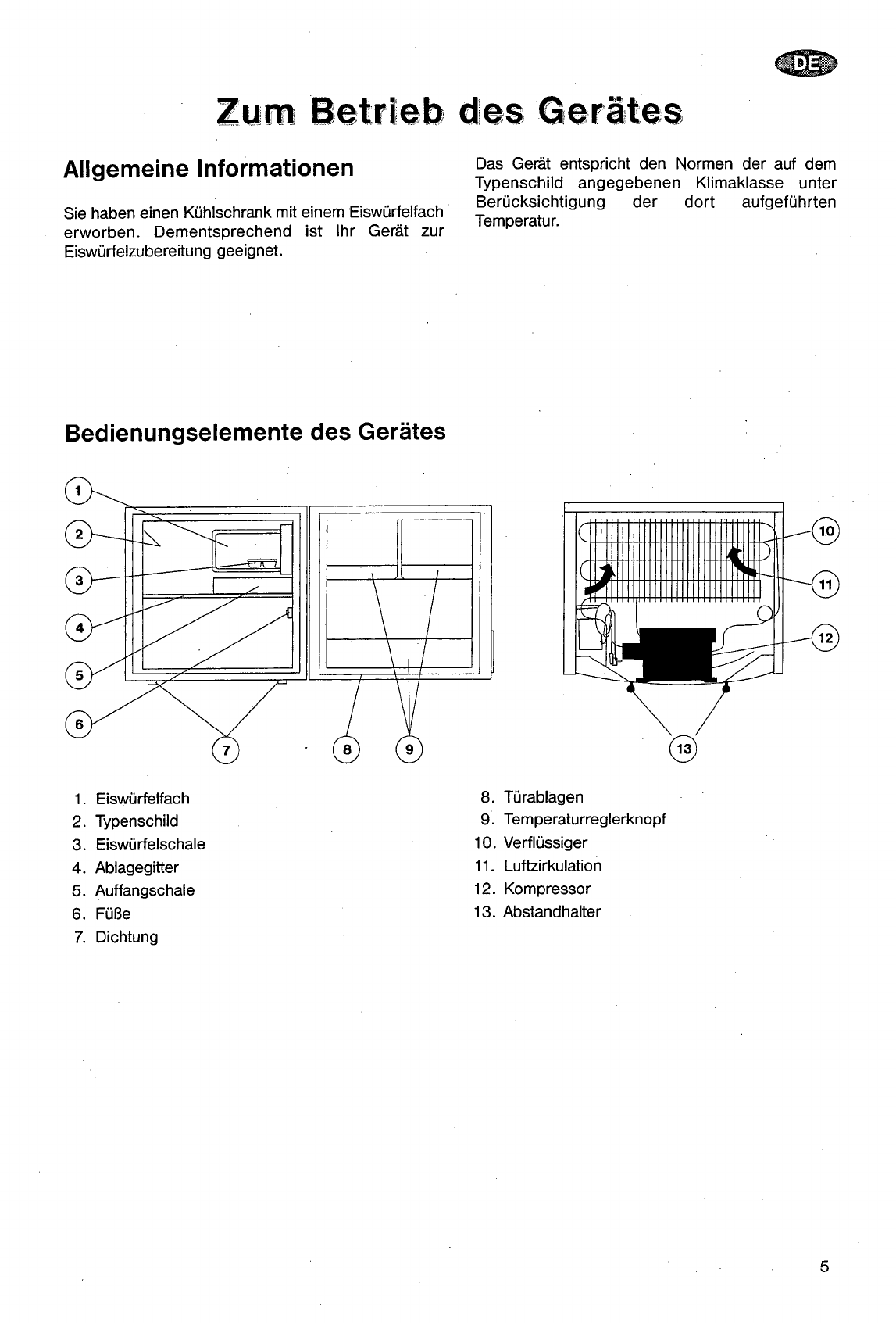 DE

Zum Betrieb des Gerätes

Allgemeine Informationen

Sie haben einen Kühlschrank mit einem Eiswürfelfach erworben. Dementsprechend ist Ihr Gerät zur Eiswürfelzubereitung geeignet.

Das Gerät entspricht den Normen der auf dem Typenschild angegebenen Klimaklasse unter Berücksichtigung der dort aufgeführten Temperatur.

Bedienungselemente des Gerätes

1
2
3
4
5
6
7
8
9
10
11
12
13

1. Eiswürfelfach
2. Typenschild
3. Eiswürfelschale
4. Ablagegitter
5. Auffangschale
6. Füße
7. Dichtung

8. Türablagen
9. Temperaturreglerknopf
10. Verflüssiger
11. Luftzirkulation
12. Kompressor
13. Abstandhalter

5